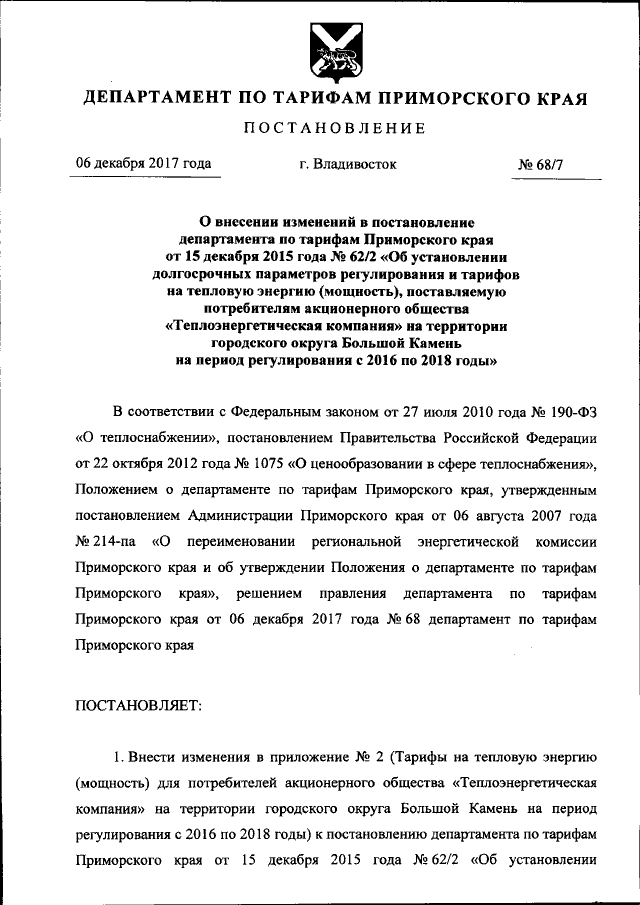 ДЕПАРТАМЕНТ ПО ТАРИФАМ ПРИМОРСКОГО КРАЯ

ПОСТАНОВЛЕНИЕ

06 декабря 2017 года г. Владивосток № 68/7

О внесении изменений в постановление департамента по тарифам Приморского края от 15 декабря 2015 года № 62/2 «Об установлении долгосрочных параметров регулирования и тарифов на тепловую энергию (мощность), поставляемую потребителям акционерного общества «Теплоэнергетическая компания» на территории городского округа Большой Камень на период регулирования с 2016 по 2018 годы»

В соответствии с Федеральным законом от 27 июля 2010 года № 190-ФЗ «О теплоснабжении», постановлением Правительства Российской Федерации от 22 октября 2012 года № 1075 «О ценообразовании в сфере теплоснабжения», Положением о департаменте по тарифам Приморского края, утвержденным постановлением Администрации Приморского края от 06 августа 2007 года № 214-па «О переименовании региональной энергетической комиссии Приморского края и об утверждении Положения о департаменте по тарифам Приморского края», решением правления департамента по тарифам Приморского края от 06 декабря 2017 года № 68 департамент по тарифам Приморского края

ПОСТАНОВЛЯЕТ:

1. Внести изменения в приложение № 2 (Тарифы на тепловую энергию (мощность) для потребителей акционерного общества «Теплоэнергетическая компания» на территории городского округа Большой Камень на период регулирования с 2016 по 2018 годы) к постановлению департамента по тарифам Приморского края от 15 декабря 2015 года № 62/2 «Об установлении